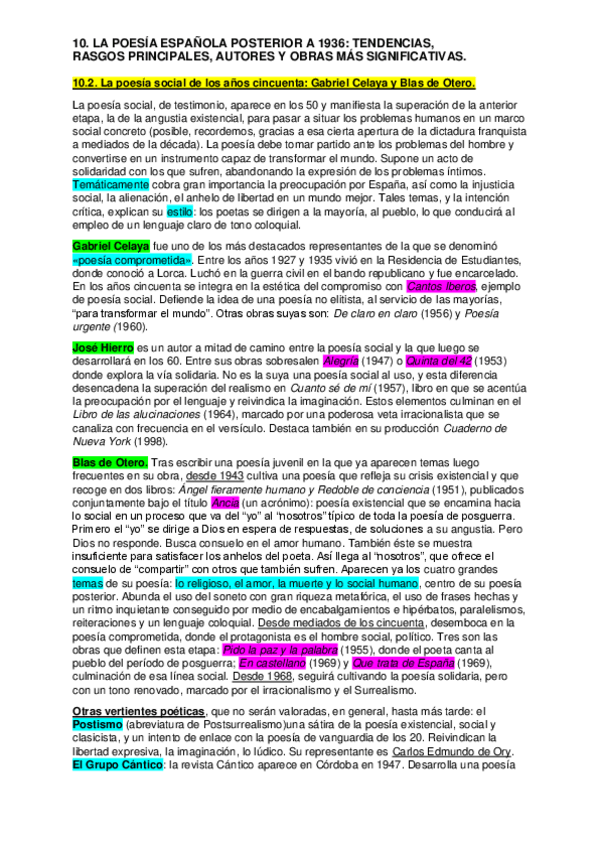 10. LA POESÍA ESPAÑOLA POSTERIOR A 1936: TENDENCIAS, RASGOS PRINCIPALES, AUTORES Y OBRAS MÁS SIGNIFICATIVAS.

10.2. La poesía social de los años cincuenta: Gabriel Celaya y Blas de Otero.

La poesía social, de testimonio, aparece en los 50 y manifiesta la superación de la anterior etapa, la de la angustia existencial, para pasar a situar los problemas humanos en un marco social concreto (posible, recordemos, gracias a esa cierta apertura de la dictadura franquista a mediados de la década). La poesía debe tomar partido ante los problemas del hombre y convertirse en un instrumento capaz de transformar el mundo. Supone un acto de solidaridad con los que sufren, abandonando la expresión de los problemas íntimos. Temáticamente cobra gran importancia la preocupación por España, así como la injusticia social, la alienación, el anhelo de libertad en un mundo mejor. Tales temas, y la intención crítica, explican su estilo: los poetas se dirigen a la mayoría, al pueblo, lo que conducirá al empleo de un lenguaje claro de tono coloquial.

Gabriel Celaya fue uno de los más destacados representantes de la que se denominó «poesía comprometida». Entre los años 1927 y 1935 vivió en la Residencia de Estudiantes, donde conoció a Lorca. Luchó en la guerra civil en el bando republicano y fue encarcelado. En los años cincuenta se integra en la estética del compromiso con Cantos Iberos, ejemplo de poesía social. Defiende la idea de una poesía no elitista, al servicio de las mayorías, "para transformar el mundo". Otras obras suyas son: De claro en claro (1956) y Poesía urgente (1960).

José Hierro es un autor a mitad de camino entre la poesía social y la que luego se desarrollará en los 60. Entre sus obras sobresalen Alegría (1947) o Quinta del 42 (1953) donde explora la vía solidaria. No es la suya una poesía social al uso, y esta diferencia desencadena la superación del realismo en Cuanto sé de mí (1957), libro en que se acentúa la preocupación por el lenguaje y reivindica la imaginación. Estos elementos culminan en el Libro de las alucinaciones (1964), marcado por una poderosa veta irracionalista que se canaliza con frecuencia en el versículo. Destaca también en su producción Cuaderno de Nueva York (1998).

Blas de Otero. Tras escribir una poesía juvenil en la que ya aparecen temas luego frecuentes en su obra, desde 1943 cultiva una poesía que refleja su crisis existencial y que recoge en dos libros: Ángel fieramente humano y Redoble de conciencia (1951), publicados conjuntamente bajo el título Ancia (un acrónimo): poesía existencial que se encamina hacia lo social en un proceso que va del "yo" al "nosotros" típico de toda la poesía de posguerra. Primero el "yo" se dirige a Dios en espera de respuestas, de soluciones a su angustia. Pero Dios no responde. Busca consuelo en el amor humano. También éste se muestra insuficiente para satisfacer los anhelos del poeta. Así llega al "nosotros", que ofrece el consuelo de "compartir" con otros que también sufren. Aparecen ya los cuatro grandes temas de su poesía: lo religioso, el amor, la muerte y lo social humano, centro de su poesía posterior. Abunda el uso del soneto con gran riqueza metafórica, el uso de frases hechas y un ritmo inquietante conseguido por medio de encabalgamientos e hipérbatos, paralelismos, reiteraciones y un lenguaje coloquial. Desde mediados de los cincuenta, desemboca en la poesía comprometida, donde el protagonista es el hombre social, político. Tres son las obras que definen esta etapa: Pido la paz y la palabra (1955), donde el poeta canta al pueblo del período de posguerra; En castellano (1969) y Que trata de España (1969), culminación de esa línea social. Desde 1968, seguirá cultivando la poesía solidaria, pero con un tono renovado, marcado por el irracionalismo y el Surrealismo.

Otras vertientes poéticas, que no serán valoradas, en general, hasta más tarde: el Postismo (abreviatura de Postsurrealismo)una sátira de la poesía existencial, social y clasicista, y un intento de enlace con la poesía de vanguardia de los 20. Reivindican la libertad expresiva, la imaginación, lo lúdico. Su representante es Carlos Edmundo de Ory. El Grupo Cántico: la revista Cántico aparece en Córdoba en 1947. Desarrolla una poesía